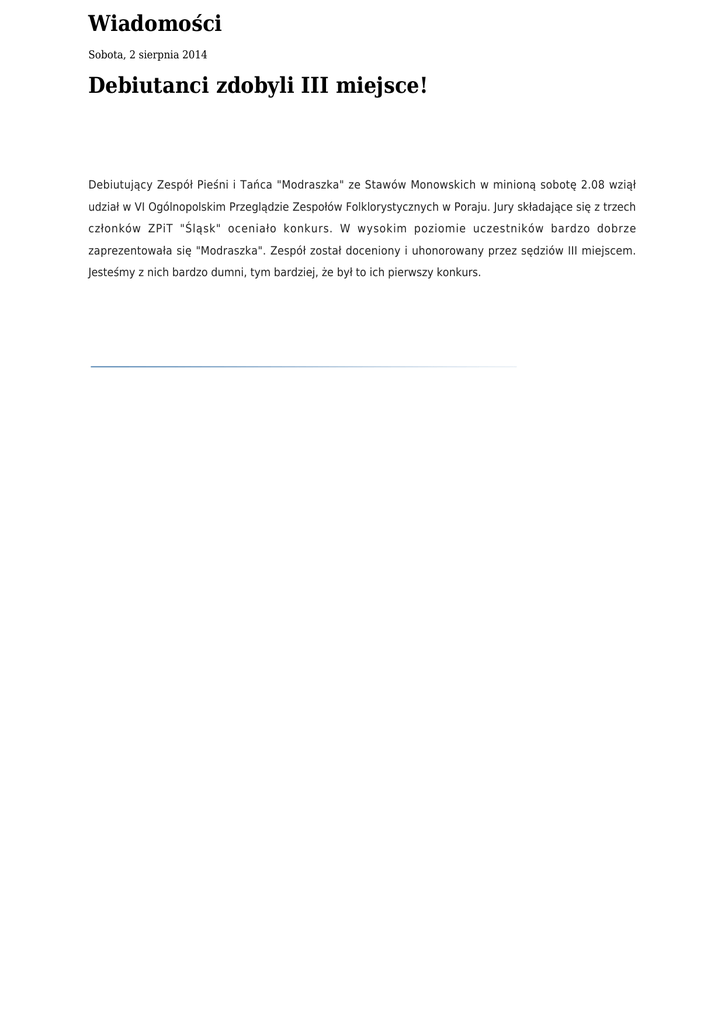 Wiadomości

Sobota, 2 sierpnia 2014

Debiutanci zdobyli III miejsce!

Debiutujący Zespół Pieśni i Tańca "Modraszka" ze Stawów Monowskich w minioną sobotę 2.08 wziął udział w VI Ogólnopolskim Przeglądzie Zespołów Folklorystycznych w Poraju. Jury składające się z trzech członków ZPiT "Śląsk" oceniało konkurs. W wysokim poziomie uczestników bardzo dobrze zaprezentowała się "Modraszka". Zespół został doceniony i uhonorowany przez sędziów III miejscem. Jesteśmy z nich bardzo dumni, tym bardziej, że był to ich pierwszy konkurs.